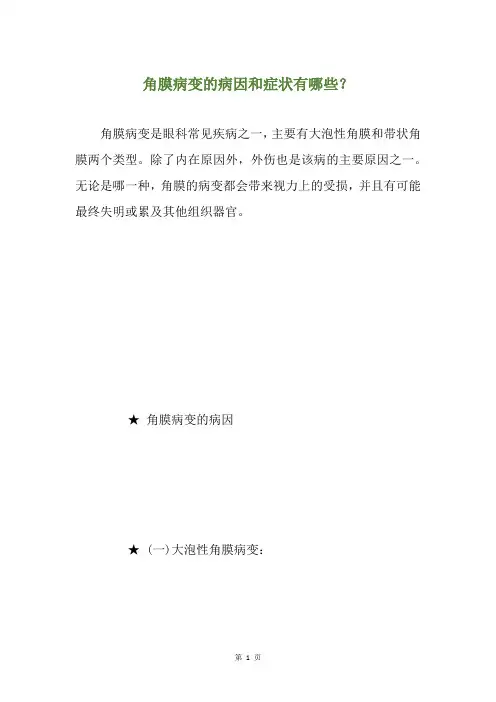 角膜病变的病因和症状有哪些？

角膜病变是眼科常见疾病之一，主要有大泡性角膜和带状角膜两个类型。除了内在原因外，外伤也是该病的主要原因之一。无论是哪一种，角膜的病变都会带来视力上的受损，并且有可能最终失明或累及其他组织器官。

★ 角膜病变的病因

★ (一)大泡性角膜病变：

第 1 页